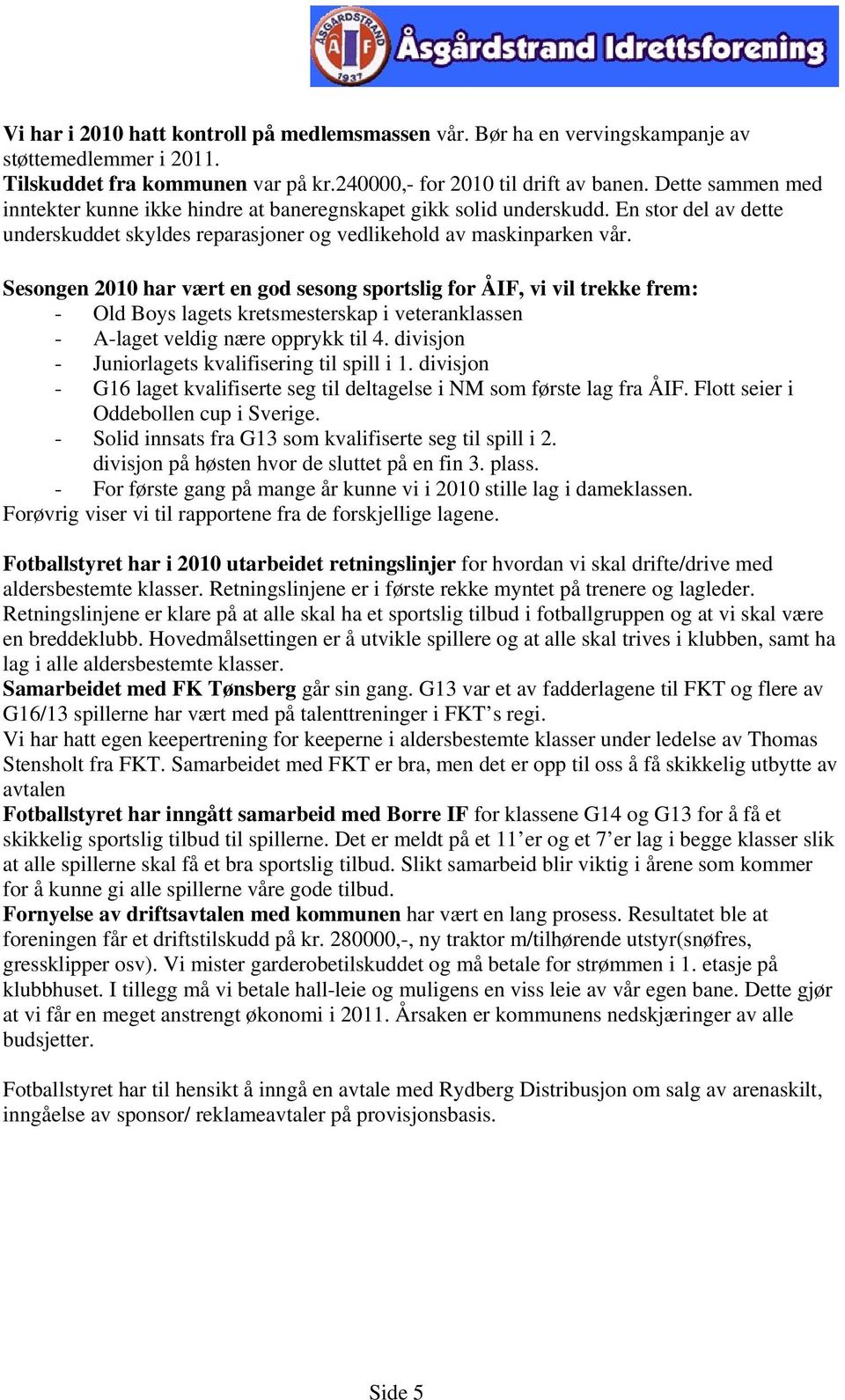 ÅSGÅRDSTRAND ÅIF 1937 Åsgårdstrand Idrettsforening

Vi har i 2010 hatt kontroll på medlemsmassen vår. Bør ha en vervingskampanje av støttemedlemmer i 2011.
Tilskuddet fra kommunen var på kr.240000,- for 2010 til drift av banen. Dette sammen med inntekter kunne ikke hindre at baneregnskapet gikk solid underskudd. En stor del av dette underskuddet skyldes reparasjoner og vedlikehold av maskinparken vår.

Sesongen 2010 har vært en god sesong sportslig for ÅIF, vi vil trekke frem:
- Old Boys lagets kretsmesterskap i veteranklassen
- A-laget veldig nære opprykk til 4. divisjon
- Juniorlagets kvalifisering til spill i 1. divisjon
- G16 laget kvalifiserte seg til deltagelse i NM som første lag fra ÅIF. Flott seier i Oddebollen cup i Sverige.
- Solid innsats fra G13 som kvalifiserte seg til spill i 2. divisjon på høsten hvor de sluttet på en fin 3. plass.
- For første gang på mange år kunne vi i 2010 stille lag i dameklassen.
Forøvrig viser vi til rapportene fra de forskjellige lagene.

Fotballstyret har i 2010 utarbeidet retningslinjer for hvordan vi skal drifte/drive med aldersbestemte klasser. Retningslinjene er i første rekke myntet på trenere og lagleder. Retningslinjene er klare på at alle skal ha et sportslig tilbud i fotballgruppen og at vi skal være en breddeklubb. Hovedmålsettingen er å utvikle spillere og at alle skal trives i klubben, samt ha lag i alle aldersbestemte klasser.
Samarbeidet med FK Tønsberg går sin gang. G13 var et av fadderlagene til FKT og flere av G16/13 spillerne har vært med på talenttreninger i FKT’s regi.
Vi har hatt egen keepertrening for keeperne i aldersbestemte klasser under ledelse av Thomas Stensholt fra FKT. Samarbeidet med FKT er bra, men det er opp til oss å få skikkelig utbytte av avtalen
Fotballstyret har inngått samarbeid med Borre IF for klassene G14 og G13 for å få et skikkelig sportslig tilbud til spillerne. Det er meldt på et 11’er og et 7’er lag i begge klasser slik at alle spillerne skal få et bra sportslig tilbud. Slikt samarbeid blir viktig i årene som kommer for å kunne gi alle spillerne våre gode tilbud.
Fornyelse av driftsavtalen med kommunen har vært en lang prosess. Resultatet ble at foreningen får et driftstilskudd på kr. 280000,-, ny traktor m/tilhørende utstyr(snøfres, gressklipper osv). Vi mister garderobetilskuddet og må betale for strømmen i 1. etasje på klubbhuset. I tillegg må vi betale hall-leie og muligens en viss leie av vår egen bane. Dette gjør at vi får en meget anstrengt økonomi i 2011. Årsaken er kommunens nedskjæringer av alle budsjetter.

Fotballstyret har til hensikt å inngå en avtale med Rydberg Distribusjon om salg av arenaskilt, inngåelse av sponsor/ reklameavtaler på provisjonsbasis.

Side 5